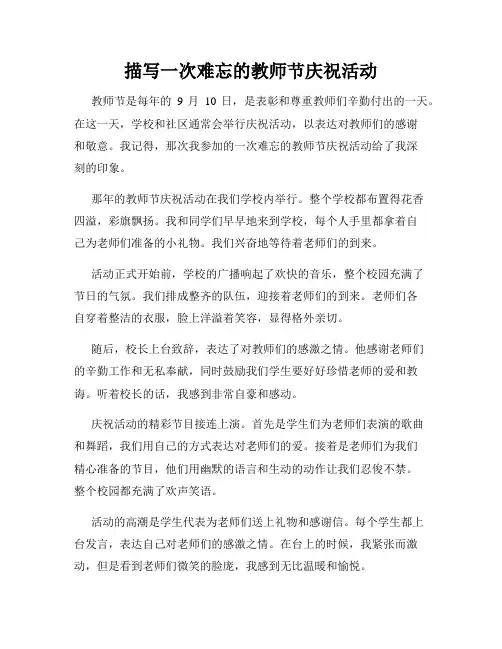 描写一次难忘的教师节庆祝活动

教师节是每年的 9 月 10 日，是表彰和尊重教师们辛勤付出的一天。在这一天，学校和社区通常会举行庆祝活动，以表达对教师们的感谢和敬意。我记得，那次我参加的一次难忘的教师节庆祝活动给了我深刻的印象。

那年的教师节庆祝活动在我们学校内举行。整个学校都布置得花香四溢，彩旗飘扬。我和同学们早早地来到学校，每个人手里都拿着自己为老师们准备的小礼物。我们兴奋地等待着老师们的到来。

活动正式开始前，学校的广播响起了欢快的音乐，整个校园充满了节日的气氛。我们排成整齐的队伍，迎接着老师们的到来。老师们各自穿着整洁的衣服，脸上洋溢着笑容，显得格外亲切。

随后，校长上台致辞，表达了对教师们的感激之情。他感谢老师们的辛勤工作和无私奉献，同时鼓励我们学生要好好珍惜老师的爱和教诲。听着校长的话，我感到非常自豪和感动。

庆祝活动的精彩节目接连上演。首先是学生们为老师们表演的歌曲和舞蹈，我们用自己的方式表达对老师们的爱。接着是老师们为我们精心准备的节目，他们用幽默的语言和生动的动作让我们忍俊不禁。整个校园都充满了欢声笑语。

活动的高潮是学生代表为老师们送上礼物和感谢信。每个学生都上台发言，表达自己对老师们的感激之情。在台上的时候，我紧张而激动，但是看到老师们微笑的脸庞，我感到无比温暖和愉悦。